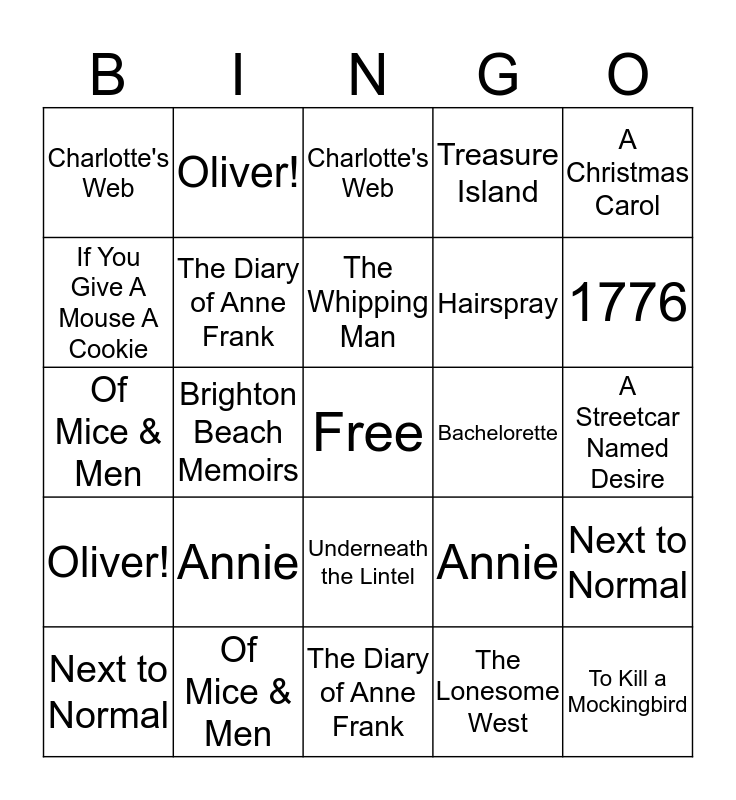 | B | I | N | G | O |
|---|---|---|---|---|
| Charlotte's Web | Oliver! | Charlotte's Web | Treasure Island | A Christmas Carol |
| If You Give A Mouse A Cookie | The Diary of Anne Frank | The Whipping Man | Hairspray | 1776 |
| Of Mice & Men | Brighton Beach Memoirs | Free | Bachelorette | A Streetcar Named Desire |
| Oliver! | Annie | Underneath the Lintel | Annie | Next to Normal |
| Next to Normal | Of Mice & Men | The Diary of Anne Frank | The Lonesome West | To Kill a Mockingbird |